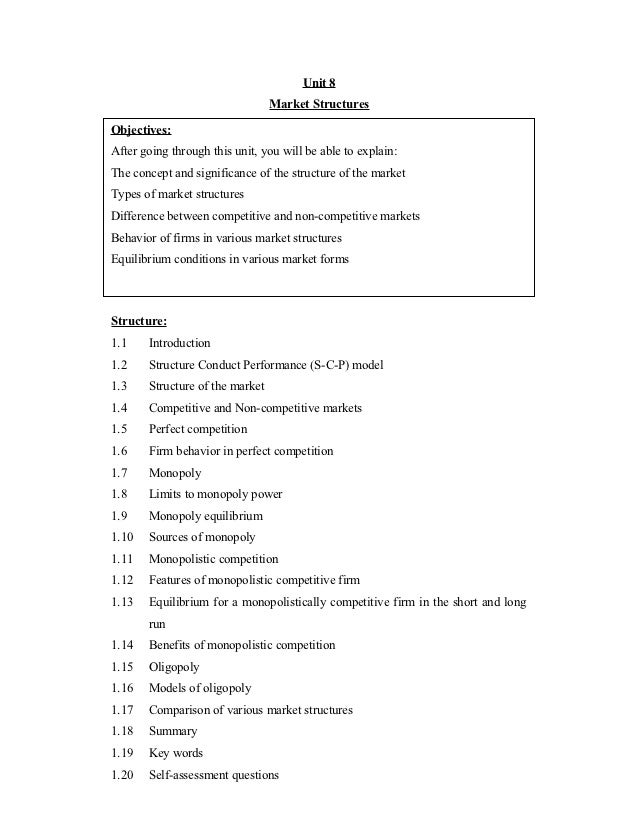 Unit 8

Market Structures

Objectives:

After going through this unit, you will be able to explain:

The concept and significance of the structure of the market

Types of market structures

Difference between competitive and non-competitive markets

Behavior of firms in various market structures

Equilibrium conditions in various market forms

Structure:

1.1 Introduction

1.2 Structure Conduct Performance (S-C-P) model

1.3 Structure of the market

1.4 Competitive and Non-competitive markets

1.5 Perfect competition

1.6 Firm behavior in perfect competition

1.7 Monopoly

1.8 Limits to monopoly power

1.9 Monopoly equilibrium

1.10 Sources of monopoly

1.11 Monopolistic competition

1.12 Features of monopolistic competitive firm

1.13 Equilibrium for a monopolistically competitive firm in the short and long run

1.14 Benefits of monopolistic competition

1.15 Oligopoly

1.16 Models of oligopoly

1.17 Comparison of various market structures

1.18 Summary

1.19 Key words

1.20 Self-assessment questions